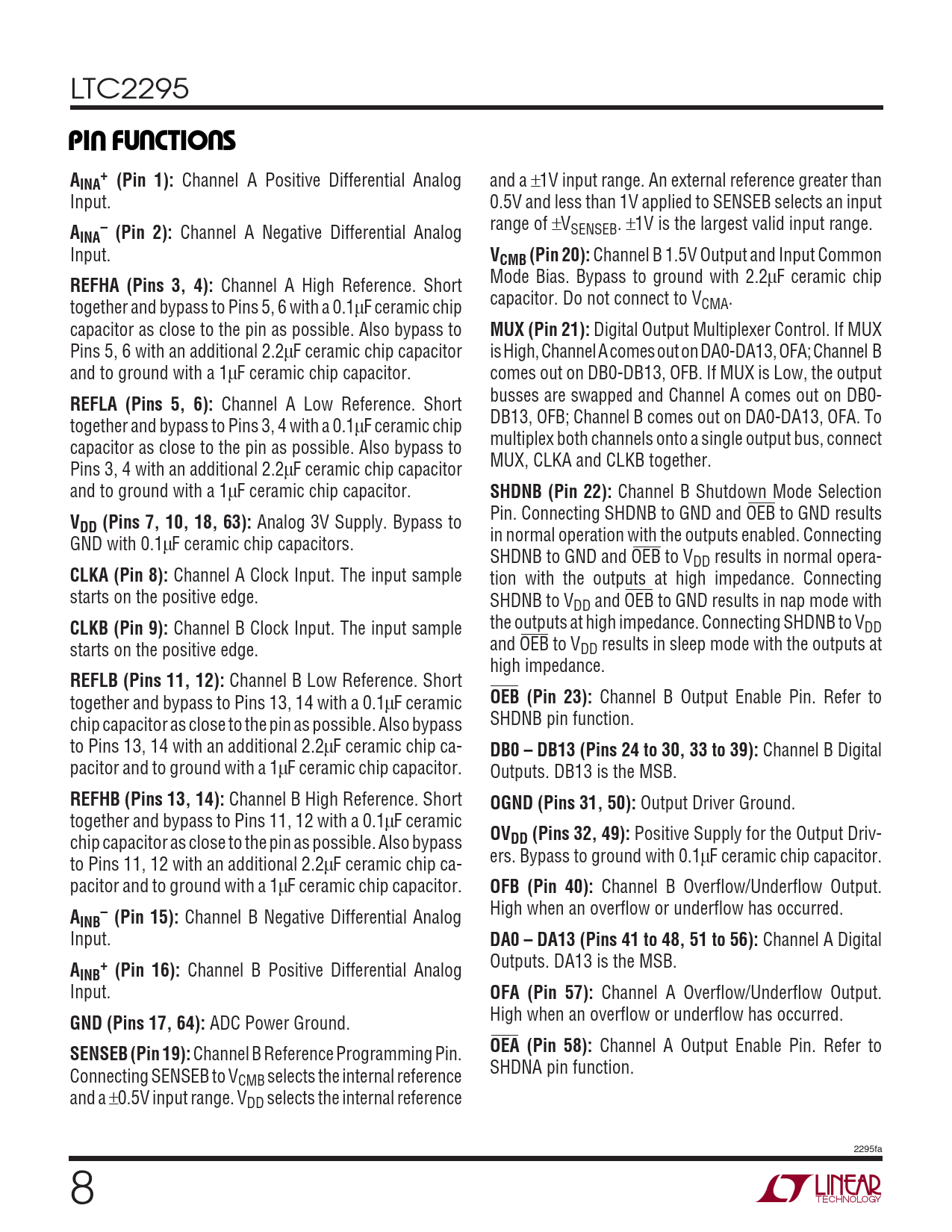 LTC2295

PIN FUNCTIONS

$A_{INA}^+$ (Pin 1): Channel A Positive Differential Analog Input.

$A_{INA}^-$ (Pin 2): Channel A Negative Differential Analog Input.

REFHA (Pins 3, 4): Channel A High Reference. Short together and bypass to Pins 5, 6 with a 0.1μF ceramic chip capacitor as close to the pin as possible. Also bypass to Pins 5, 6 with an additional 2.2μF ceramic chip capacitor and to ground with a 1μF ceramic chip capacitor.

REFLA (Pins 5, 6): Channel A Low Reference. Short together and bypass to Pins 3, 4 with a 0.1μF ceramic chip capacitor as close to the pin as possible. Also bypass to Pins 3, 4 with an additional 2.2μF ceramic chip capacitor and to ground with a 1μF ceramic chip capacitor.

$V_{DD}$ (Pins 7, 10, 18, 63): Analog 3V Supply. Bypass to GND with 0.1μF ceramic chip capacitors.

CLKA (Pin 8): Channel A Clock Input. The input sample starts on the positive edge.

CLKB (Pin 9): Channel B Clock Input. The input sample starts on the positive edge.

REFLB (Pins 11, 12): Channel B Low Reference. Short together and bypass to Pins 13, 14 with a 0.1μF ceramic chip capacitor as close to the pin as possible. Also bypass to Pins 13, 14 with an additional 2.2μF ceramic chip capacitor and to ground with a 1μF ceramic chip capacitor.

REFHB (Pins 13, 14): Channel B High Reference. Short together and bypass to Pins 11, 12 with a 0.1μF ceramic chip capacitor as close to the pin as possible. Also bypass to Pins 11, 12 with an additional 2.2μF ceramic chip capacitor and to ground with a 1μF ceramic chip capacitor.

$A_{INB}^-$ (Pin 15): Channel B Negative Differential Analog Input.

$A_{INB}^+$ (Pin 16): Channel B Positive Differential Analog Input.

GND (Pins 17, 64): ADC Power Ground.

SENSEB (Pin 19): Channel B Reference Programming Pin. Connecting SENSEB to $V_{CMB}$ selects the internal reference and a ±0.5V input range. $V_{DD}$ selects the internal reference and a ±1V input range. An external reference greater than 0.5V and less than 1V applied to SENSEB selects an input range of $\pm V_{SENSEB}$. ±1V is the largest valid input range.

$V_{CMB}$ (Pin 20): Channel B 1.5V Output and Input Common Mode Bias. Bypass to ground with 2.2μF ceramic chip capacitor. Do not connect to $V_{CMA}$.

MUX (Pin 21): Digital Output Multiplexer Control. If MUX is High, Channel A comes out on DA0-DA13, OFA; Channel B comes out on DB0-DB13, OFB. If MUX is Low, the output busses are swapped and Channel A comes out on DB0-DB13, OFB; Channel B comes out on DA0-DA13, OFA. To multiplex both channels onto a single output bus, connect MUX, CLKA and CLKB together.

SHDNB (Pin 22): Channel B Shutdown Mode Selection Pin. Connecting SHDNB to GND and $\overline{OEB}$ to GND results in normal operation with the outputs enabled. Connecting SHDNB to GND and $\overline{OEB}$ to $V_{DD}$ results in normal operation with the outputs at high impedance. Connecting SHDNB to $V_{DD}$ and $\overline{OEB}$ to GND results in nap mode with the outputs at high impedance. Connecting SHDNB to $V_{DD}$ and $\overline{OEB}$ to $V_{DD}$ results in sleep mode with the outputs at high impedance.

$\overline{OEB}$ (Pin 23): Channel B Output Enable Pin. Refer to SHDNB pin function.

DB0 – DB13 (Pins 24 to 30, 33 to 39): Channel B Digital Outputs. DB13 is the MSB.

OGND (Pins 31, 50): Output Driver Ground.

$OV_{DD}$ (Pins 32, 49): Positive Supply for the Output Drivers. Bypass to ground with 0.1μF ceramic chip capacitor.

OFB (Pin 40): Channel B Overflow/Underflow Output. High when an overflow or underflow has occurred.

DA0 – DA13 (Pins 41 to 48, 51 to 56): Channel A Digital Outputs. DA13 is the MSB.

OFA (Pin 57): Channel A Overflow/Underflow Output. High when an overflow or underflow has occurred.

$\overline{OEA}$ (Pin 58): Channel A Output Enable Pin. Refer to SHDNA pin function.

2295fa

8

LINEAR TECHNOLOGY